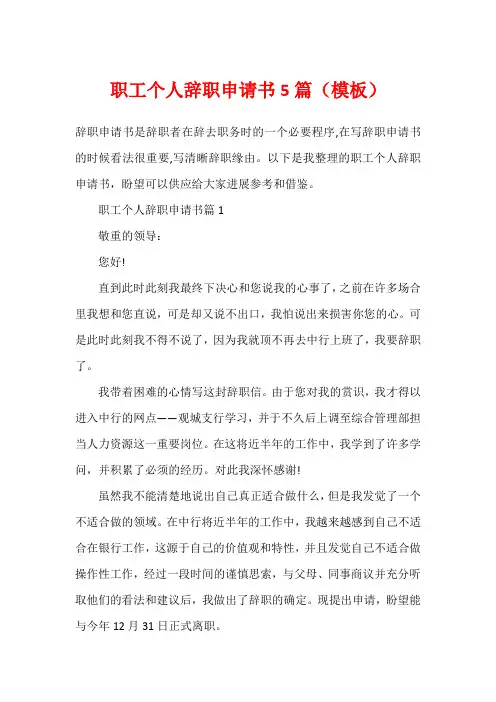 职工个人辞职申请书 5 篇（模板）

辞职申请书是辞职者在辞去职务时的一个必要程序,在写辞职申请书的时候看法很重要,写清晰辞职缘由。以下是我整理的职工个人辞职申请书，盼望可以供应给大家进展参考和借鉴。

职工个人辞职申请书篇 1

敬重的领导：

您好!

直到此时此刻我最终下决心和您说我的心事了，之前在许多场合里我想和您直说，可是却又说不出口，我怕说出来损害你您的心。可是此时此刻我不得不说了，因为我就顶不再去中行上班了，我要辞职了。

我带着困难的心情写这封辞职信。由于您对我的赏识，我才得以进入中行的网点——观城支行学习，并于不久后上调至综合管理部担当人力资源这一重要岗位。在这将近半年的工作中，我学到了许多学问，并积累了必须的经历。对此我深怀感谢!

虽然我不能清楚地说出自己真正适合做什么，但是我发觉了一个不适合做的领域。在中行将近半年的工作中，我越来越感到自己不适合在银行工作，这源于自己的价值观和特性，并且发觉自己不适合做操作性工作，经过一段时间的谨慎思索，与父母、同事商议并充分听取他们的看法和建议后，我做出了辞职的确定。现提出申请，盼望能与今年 12 月 31 日正式离职。